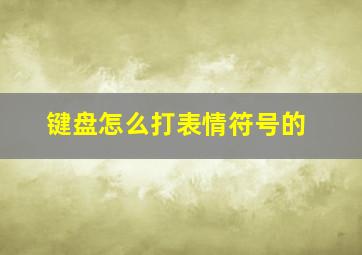 键盘怎么打表情符号的